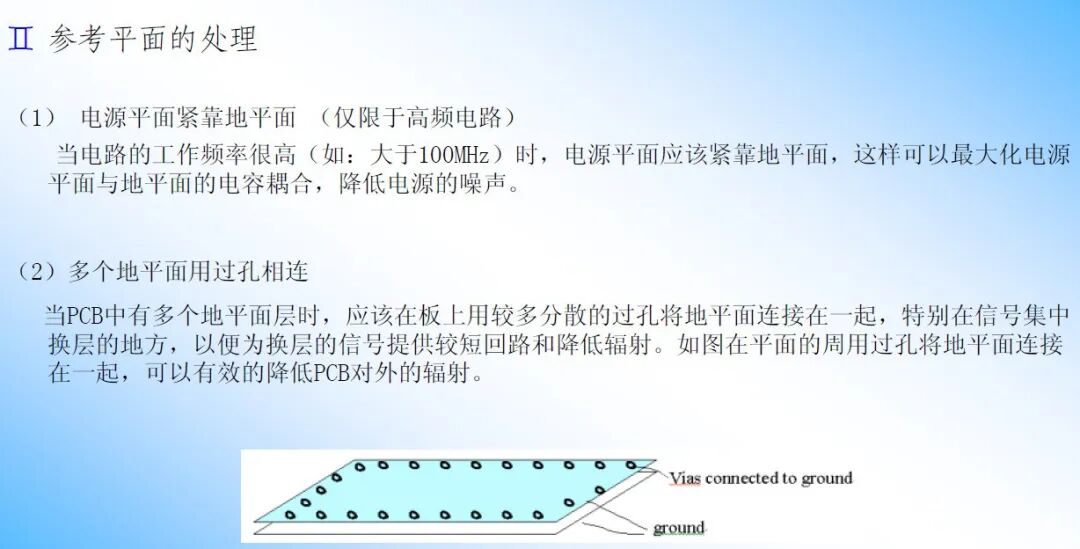 Ⅱ 参考平面的处理

（1） 电源平面紧靠地平面 （仅限于高频电路）

当电路的工作频率很高（如：大于100MHz）时，电源平面应该紧靠地平面，这样可以最大化电源平面与地平面的电容耦合，降低电源的噪声。

（2）多个地平面用过孔相连

当PCB中有多个地平面层时，应该在板上用较多分散的过孔将地平面连接在一起，特别在信号集中换层的地方，以便为换层的信号提供较短回路和降低辐射。如图在平面的周用过孔将地平面连接在一起，可以有效的降低PCB对外的辐射。

Vias connected to ground

ground